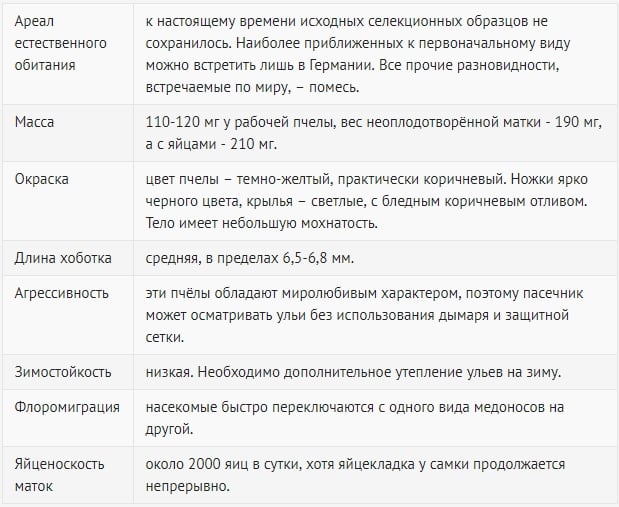 | | |
|---|---|
| Ареал естественного обитания | к настоящему времени исходных селекционных образцов не сохранилось. Наиболее приближенных к первоначальному виду можно встретить лишь в Германии. Все прочие разновидности, встречаемые по миру, – помесь. |
| Масса | 110-120 мг у рабочей пчелы, вес неоплодотворённой матки - 190 мг, а с яйцами - 210 мг. |
| Окраска | цвет пчелы – темно-желтый, практически коричневый. Ножки ярко черного цвета, крылья – светлые, с бледным коричневым отливом. Тело имеет небольшую мохнатость. |
| Длина хоботка | средняя, в пределах 6,5-6,8 мм. |
| Агрессивность | эти пчёлы обладают миролюбивым характером, поэтому пасечник может осматривать ульи без использования дымаря и защитной сетки. |
| Зимостойкость | низкая. Необходимо дополнительное утепление ульев на зиму. |
| Флоромиграция | насекомые быстро переключаются с одного вида медоносов на другой. |
| Яйценоскость маток | около 2000 яиц в сутки, хотя яйцекладка у самки продолжается непрерывно. |